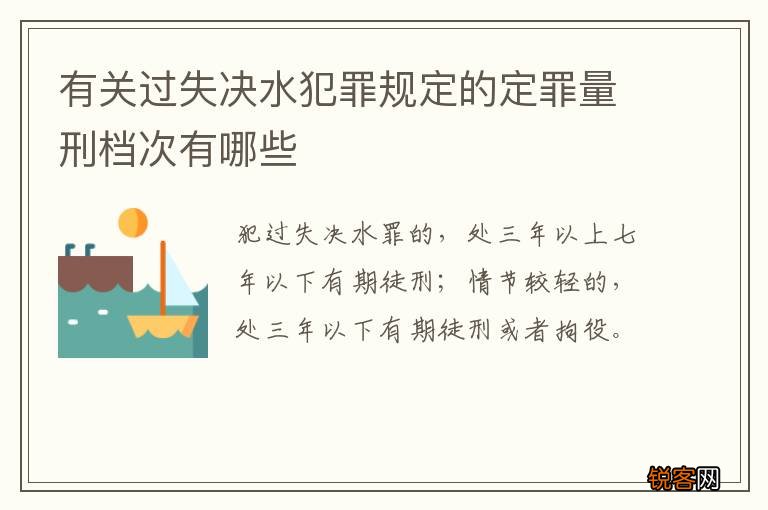 有关过失决水犯罪规定的定罪量刑档次有哪些

犯过失决水罪的，处三年以上七年以下有期徒刑；情节较轻的，处三年以下有期徒刑或者拘役。

锐客网